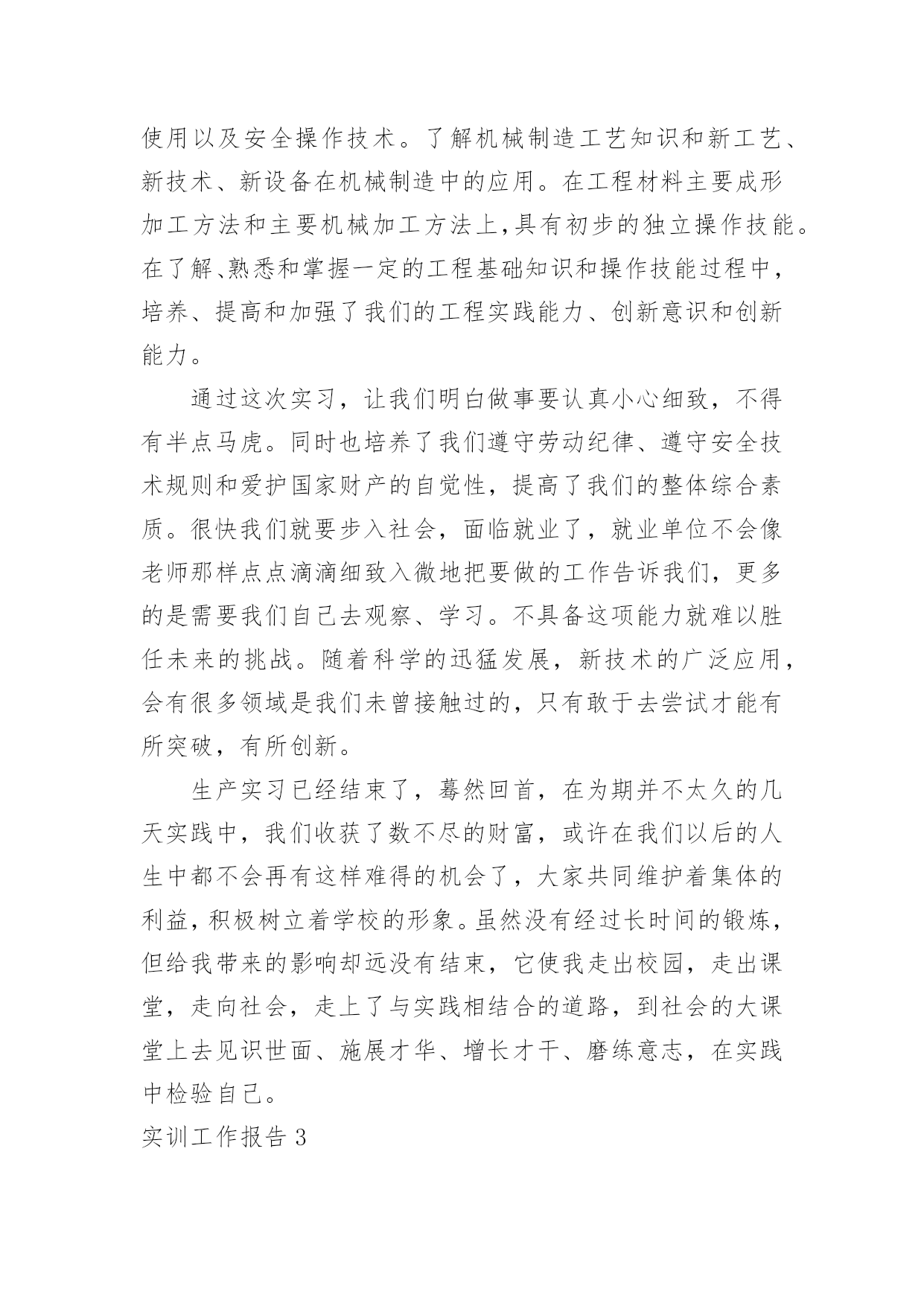 使用以及安全操作技术。了解机械制造工艺知识和新工艺、新技术、新设备在机械制造中的应用。在工程材料主要成形加工方法和主要机械加工方法上,具有初步的独立操作技能。在了解、熟悉和掌握一定的工程基础知识和操作技能过程中，培养、提高和加强了我们的工程实践能力、创新意识和创新能力。

通过这次实习，让我们明白做事要认真小心细致，不得有半点马虎。同时也培养了我们遵守劳动纪律、遵守安全技术规则和爱护国家财产的自觉性，提高了我们的整体综合素质。很快我们就要步入社会，面临就业了，就业单位不会像老师那样点点滴滴细致入微地把要做的工作告诉我们，更多的是需要我们自己去观察、学习。不具备这项能力就难以胜任未来的挑战。随着科学的迅猛发展，新技术的广泛应用，会有很多领域是我们未曾接触过的，只有敢于去尝试才能有所突破，有所创新。

生产实习已经结束了，蓦然回首，在为期并不太久的几天实践中，我们收获了数不尽的财富，或许在我们以后的人生中都不会再有这样难得的机会了，大家共同维护着集体的利益，积极树立着学校的形象。虽然没有经过长时间的锻炼，但给我带来的影响却远没有结束，它使我走出校园，走出课堂，走向社会，走上了与实践相结合的道路，到社会的大课堂上去见识世面、施展才华、增长才干、磨练意志，在实践中检验自己。

实训工作报告 3